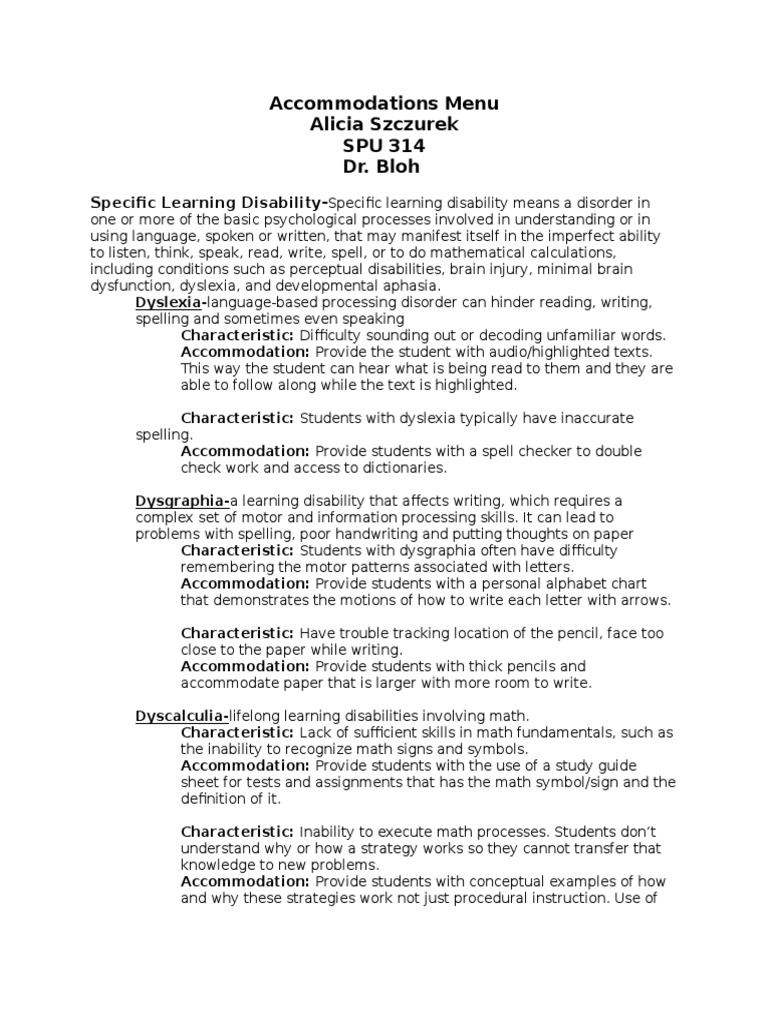 Accommodations Menu
Alicia Szczurek
SPU 314
Dr. Bloh

Specific Learning Disability-Specific learning disability means a disorder in one or more of the basic psychological processes involved in understanding or in using language, spoken or written, that may manifest itself in the imperfect ability to listen, think, speak, read, write, spell, or to do mathematical calculations, including conditions such as perceptual disabilities, brain injury, minimal brain dysfunction, dyslexia, and developmental aphasia.

Dyslexia-language-based processing disorder can hinder reading, writing, spelling and sometimes even speaking

Characteristic: Difficulty sounding out or decoding unfamiliar words.
Accommodation: Provide the student with audio/highlighted texts. This way the student can hear what is being read to them and they are able to follow along while the text is highlighted.

Characteristic: Students with dyslexia typically have inaccurate spelling.
Accommodation: Provide students with a spell checker to double check work and access to dictionaries.

Dysgraphia-a learning disability that affects writing, which requires a complex set of motor and information processing skills. It can lead to problems with spelling, poor handwriting and putting thoughts on paper

Characteristic: Students with dysgraphia often have difficulty remembering the motor patterns associated with letters.
Accommodation: Provide students with a personal alphabet chart that demonstrates the motions of how to write each letter with arrows.

Characteristic: Have trouble tracking location of the pencil, face too close to the paper while writing.
Accommodation: Provide students with thick pencils and accommodate paper that is larger with more room to write.

Dyscalculia-lifelong learning disabilities involving math.

Characteristic: Lack of sufficient skills in math fundamentals, such as the inability to recognize math signs and symbols.
Accommodation: Provide students with the use of a study guide sheet for tests and assignments that has the math symbol/sign and the definition of it.

Characteristic: Inability to execute math processes. Students don't understand why or how a strategy works so they cannot transfer that knowledge to new problems.
Accommodation: Provide students with conceptual examples of how and why these strategies work not just procedural instruction. Use of